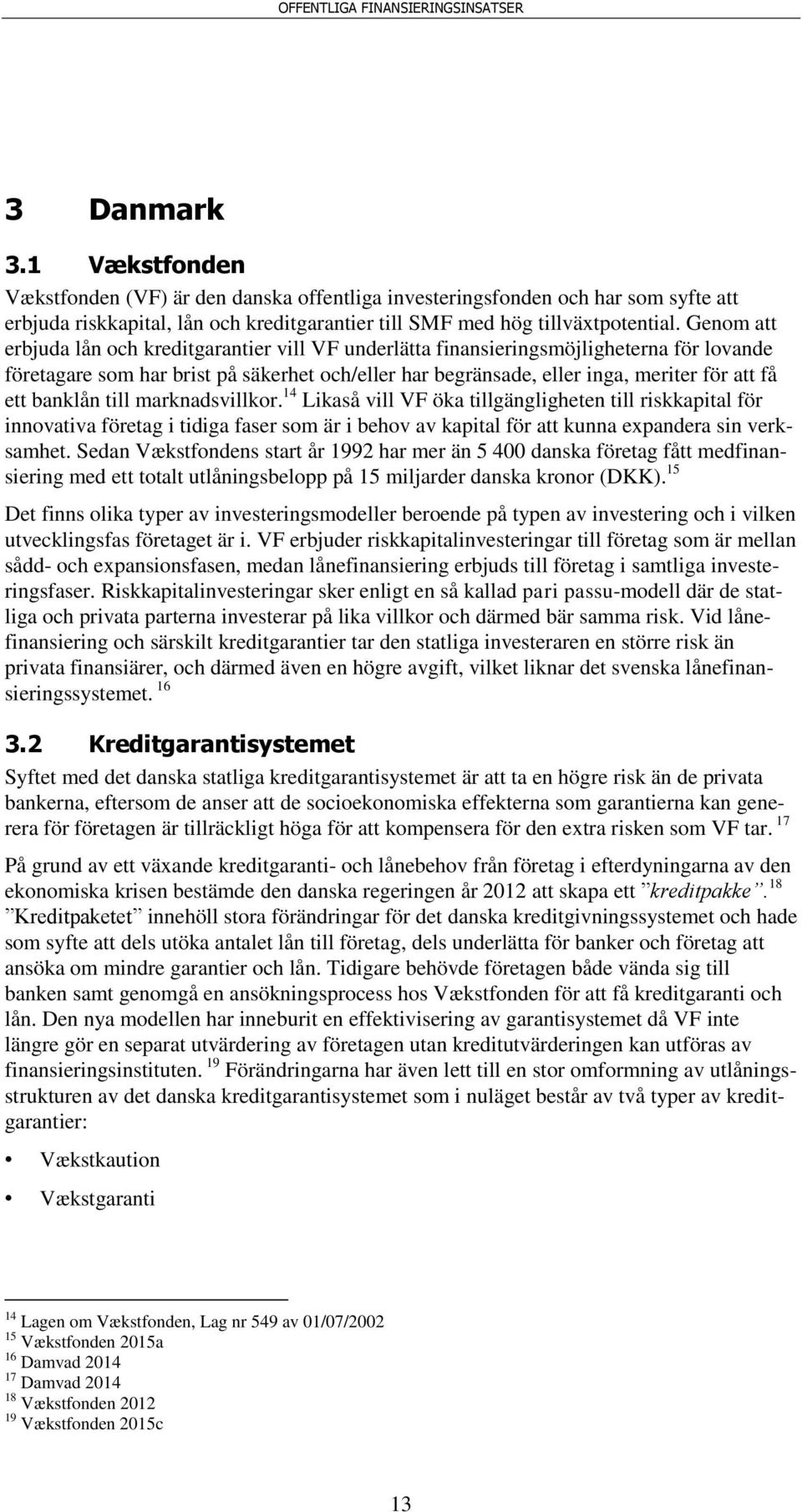 OFFENTLIGA FINANSIERINGSINSATSER

3 Danmark

3.1 Vækstfonden

Vækstfonden (VF) är den danska offentliga investeringsfonden och har som syfte att erbjuda riskkapital, lån och kreditgarantier till SMF med hög tillväxtpotential. Genom att erbjuda lån och kreditgarantier vill VF underlätta finansieringsmöjligheterna för lovande företagare som har brist på säkerhet och/eller har begränsade, eller inga, meriter för att få ett banklån till marknadsvillkor.$^{14}$ Likaså vill VF öka tillgängligheten till riskkapital för innovativa företag i tidiga faser som är i behov av kapital för att kunna expandera sin verksamhet. Sedan Vækstfondens start år 1992 har mer än 5 400 danska företag fått medfinansiering med ett totalt utlåningsbelopp på 15 miljarder danska kronor (DKK).$^{15}$

Det finns olika typer av investeringsmodeller beroende på typen av investering och i vilken utvecklingsfas företaget är i. VF erbjuder riskkapitalinvesteringar till företag som är mellan sådd- och expansionsfasen, medan lånefinansiering erbjuds till företag i samtliga investeringsfaser. Riskkapitalinvesteringar sker enligt en så kallad pari passu-modell där de statliga och privata parterna investerar på lika villkor och därmed bär samma risk. Vid lånefinansiering och särskilt kreditgarantier tar den statliga investeraren en större risk än privata finansiärer, och därmed även en högre avgift, vilket liknar det svenska lånefinansieringssystemet. $^{16}$

3.2 Kreditgarantisystemet

Syftet med det danska statliga kreditgarantisystemet är att ta en högre risk än de privata bankerna, eftersom de anser att de socioekonomiska effekterna som garantierna kan generera för företagen är tillräckligt höga för att kompensera för den extra risken som VF tar. $^{17}$

På grund av ett växande kreditgaranti- och lånebehov från företag i efterdyningarna av den ekonomiska krisen bestämde den danska regeringen år 2012 att skapa ett ”kreditpakke”.$^{18}$ ”Kreditpaketet” innehöll stora förändringar för det danska kreditgivningssystemet och hade som syfte att dels utöka antalet lån till företag, dels underlätta för banker och företag att ansöka om mindre garantier och lån. Tidigare behövde företagen både vända sig till banken samt genomgå en ansökningsprocess hos Vækstfonden för att få kreditgaranti och lån. Den nya modellen har inneburit en effektivisering av garantisystemet då VF inte längre gör en separat utvärdering av företagen utan kreditutvärderingen kan utföras av finansieringsinstituten. $^{19}$ Förändringarna har även lett till en stor omformning av utlåningsstrukturen av det danska kreditgarantisystemet som i nuläget består av två typer av kreditgarantier:

• Vækstkaution
• Vækstgaranti

$^{14}$ Lagen om Vækstfonden, Lag nr 549 av 01/07/2002
$^{15}$ Vækstfonden 2015a
$^{16}$ Damvad 2014
$^{17}$ Damvad 2014
$^{18}$ Vækstfonden 2012
$^{19}$ Vækstfonden 2015c

13